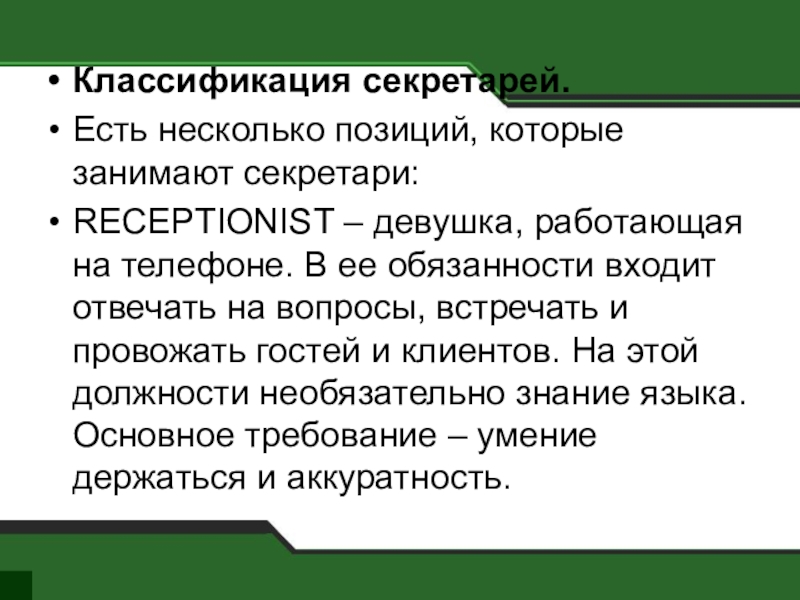 • Классификация секретарей.
• Есть несколько позиций, которые занимают секретари:
• RECEPTIONIST – девушка, работающая на телефоне. В ее обязанности входит отвечать на вопросы, встречать и провожать гостей и клиентов. На этой должности необязательно знание языка. Основное требование – умение держаться и аккуратность.